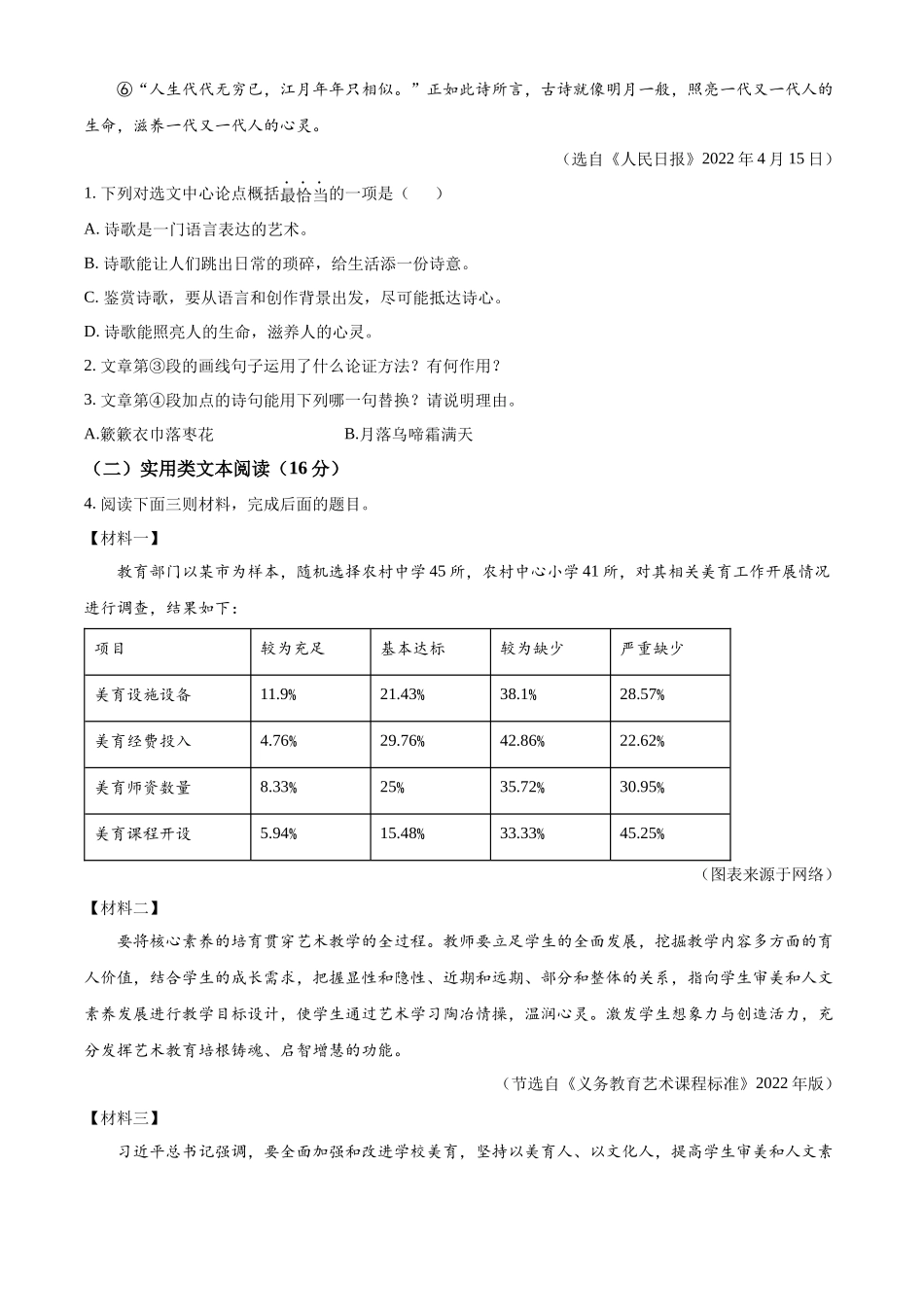 ⑥“人生代代无穷已，江月年年只相似。”正如此诗所言，古诗就像明月一般，照亮一代又一代人的生命，滋养一代又一代人的心灵。

（选自《人民日报》2022年4月15日）

1. 下列对选文中心论点概括最恰当的一项是（　　）

A. 诗歌是一门语言表达的艺术。

B. 诗歌能让人们跳出日常的琐碎，给生活添一份诗意。

C. 鉴赏诗歌，要从语言和创作背景出发，尽可能抵达诗心。

D. 诗歌能照亮人的生命，滋养人的心灵。

2. 文章第③段的画线句子运用了什么论证方法？有何作用？

3. 文章第④段加点的诗句能用下列哪一句替换？请说明理由。

A.簌簌衣巾落枣花　　　　B.月落乌啼霜满天

（二）实用类文本阅读（16分）

4. 阅读下面三则材料，完成后面的题目。

【材料一】

教育部门以某市为样本，随机选择农村中学45所，农村中心小学41所，对其相关美育工作开展情况进行调查，结果如下：

| 项目 | 较为充足 | 基本达标 | 较为缺少 | 严重缺少 |
|---|---|---|---|---|
| 美育设施设备 | 11.9% | 21.43% | 38.1% | 28.57% |
| 美育经费投入 | 4.76% | 29.76% | 42.86% | 22.62% |
| 美育师资数量 | 8.33% | 25% | 35.72% | 30.95% |
| 美育课程开设 | 5.94% | 15.48% | 33.33% | 45.25% |

（图表来源于网络）

【材料二】

要将核心素养的培育贯穿艺术教学的全过程。教师要立足学生的全面发展，挖掘教学内容多方面的育人价值，结合学生的成长需求，把握显性和隐性、近期和远期、部分和整体的关系，指向学生审美和人文素养发展进行教学目标设计，使学生通过艺术学习陶冶情操，温润心灵。激发学生想象力与创造活力，充分发挥艺术教育培根铸魂、启智增慧的功能。

（节选自《义务教育艺术课程标准》2022年版）

【材料三】

习近平总书记强调，要全面加强和改进学校美育，坚持以美育人、以文化人，提高学生审美和人文素